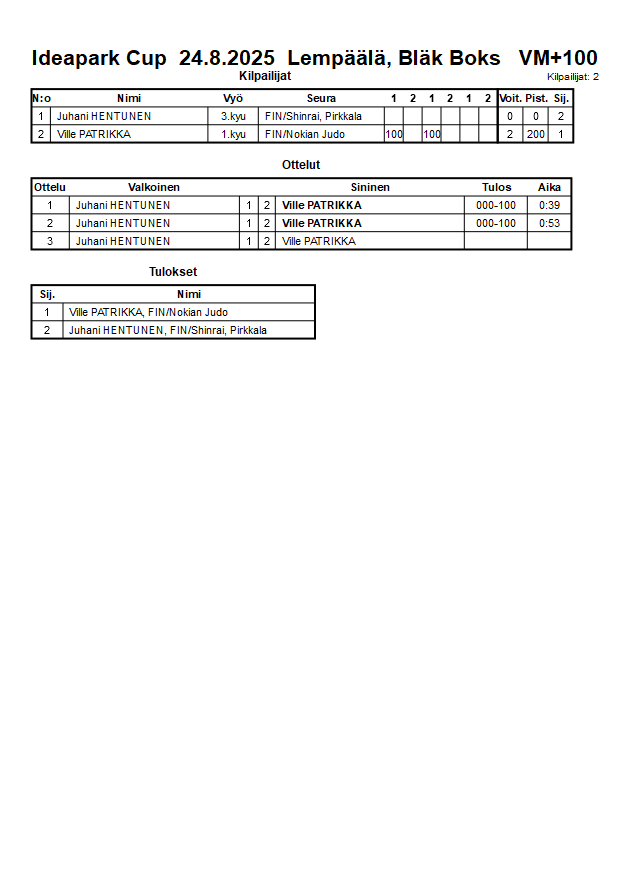 Ideapark Cup 24.8.2025 Lempäälä, Bläk Boks VM+100

Kilpailijat

Kilpailijat: 2

| N:o | Nimi | Vyö | Seura | 1 | 2 | 1 | 2 | 1 | 2 | Voit. | Pist. | Sij. |
|---|---|---|---|---|---|---|---|---|---|---|---|---|
| 1 | Juhani HENTUNEN | 3.kyu | FIN/Shinrai, Pirkkala | | | | | | | 0 | 0 | 2 |
| 2 | Ville PATRIKKA | 1.kyu | FIN/Nokian Judo | 100 | | 100 | | | | 2 | 200 | 1 |

Ottelut

| Ottelu | Valkoinen | | | Sininen | Tulos | Aika |
|---|---|---|---|---|---|---|
| 1 | Juhani HENTUNEN | 1 | 2 | Ville PATRIKKA | 000-100 | 0:39 |
| 2 | Juhani HENTUNEN | 1 | 2 | Ville PATRIKKA | 000-100 | 0:53 |
| 3 | Juhani HENTUNEN | 1 | 2 | Ville PATRIKKA | | |

Tulokset

| Sij. | Nimi |
|---|---|
| 1 | Ville PATRIKKA, FIN/Nokian Judo |
| 2 | Juhani HENTUNEN, FIN/Shinrai, Pirkkala |